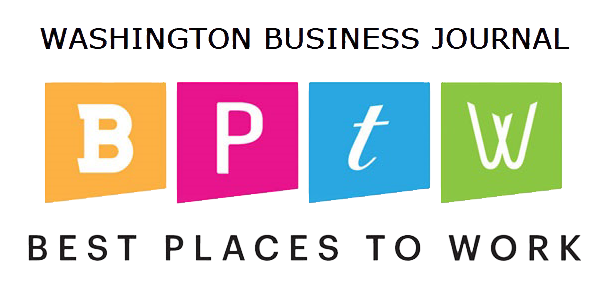 WASHINGTON BUSINESS JOURNAL

B P t W

BEST PLACES TO WORK